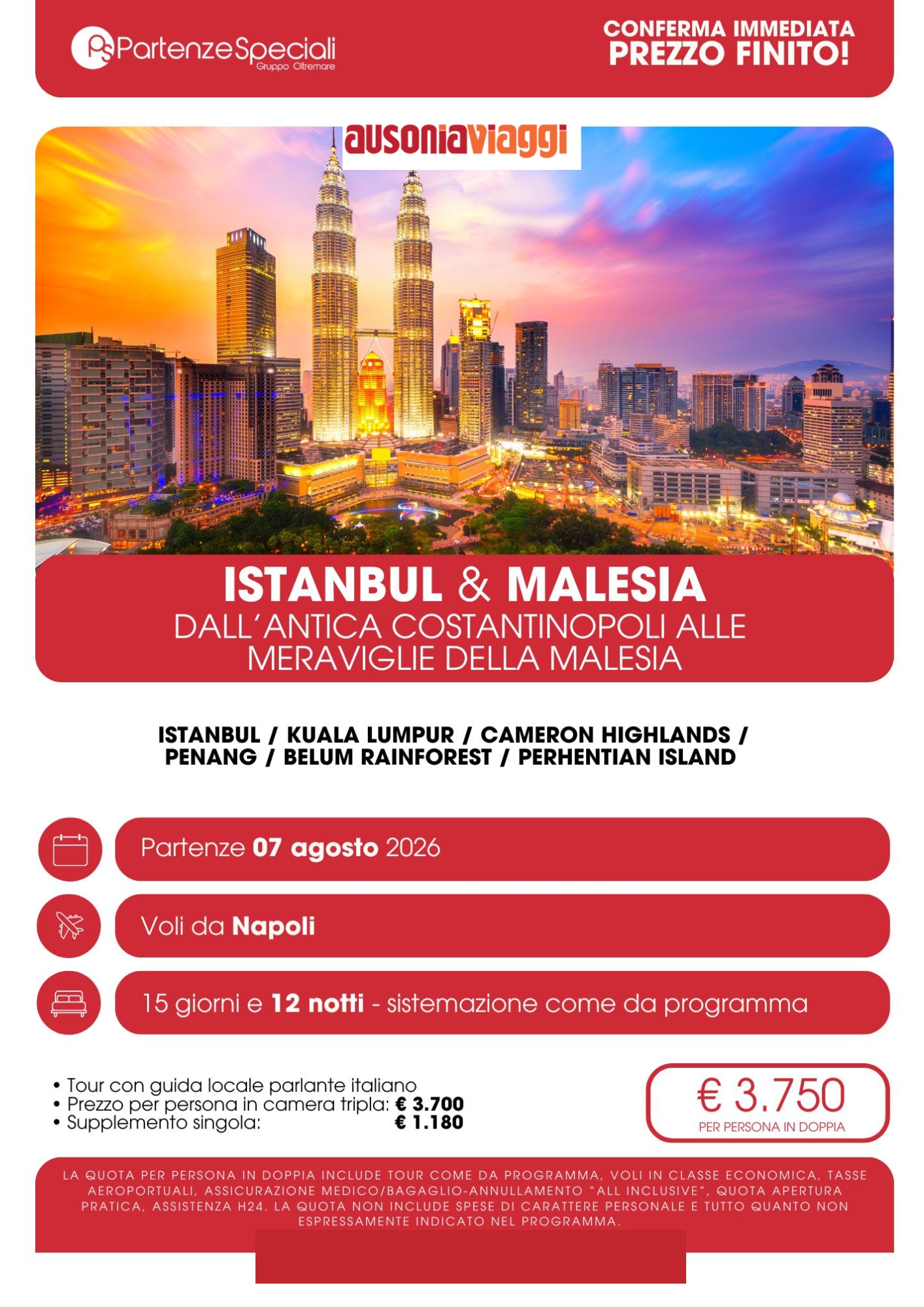 PartenzeSpeciali
Gruppo Oltremare

CONFERMA IMMEDIATA
PREZZO FINITO!

ausoniaviaggi

ISTANBUL & MALESIA
DALL'ANTICA COSTANTINOPOLI ALLE MERAVIGLIE DELLA MALESIA

ISTANBUL / KUALA LUMPUR / CAMERON HIGHLANDS / PENANG / BELUM RAINFOREST / PERHENTIAN ISLAND

Partenze 07 agosto 2026

Voli da Napoli

15 giorni e 12 notti - sistemazione come da programma

• Tour con guida locale parlante italiano
• Prezzo per persona in camera tripla: € 3.700
• Supplemento singola: € 1.180

€ 3.750
PER PERSONA IN DOPPIA

LA QUOTA PER PERSONA IN DOPPIA INCLUDE TOUR COME DA PROGRAMMA, VOLI IN CLASSE ECONOMICA, TASSE AEROPORTUALI, ASSICURAZIONE MEDICO/BAGAGLIO-ANNULLAMENTO "ALL INCLUSIVE", QUOTA APERTURA PRATICA, ASSISTENZA H24. LA QUOTA NON INCLUDE SPESE DI CARATTERE PERSONALE E TUTTO QUANTO NON ESPRESSAMENTE INDICATO NEL PROGRAMMA.